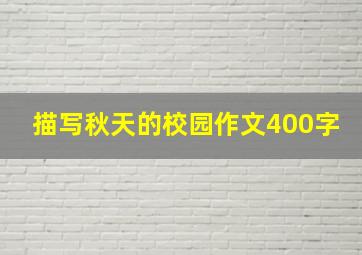 描写秋天的校园作文400字